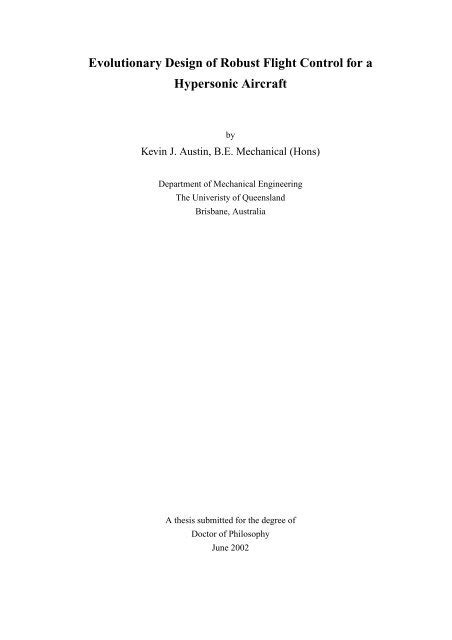 Evolutionary Design of Robust Flight Control for a
Hypersonic Aircraft

by

Kevin J. Austin, B.E. Mechanical (Hons)

Department of Mechanical Engineering
The Univeristy of Queensland
Brisbane, Australia

A thesis submitted for the degree of
Doctor of Philosophy
June 2002